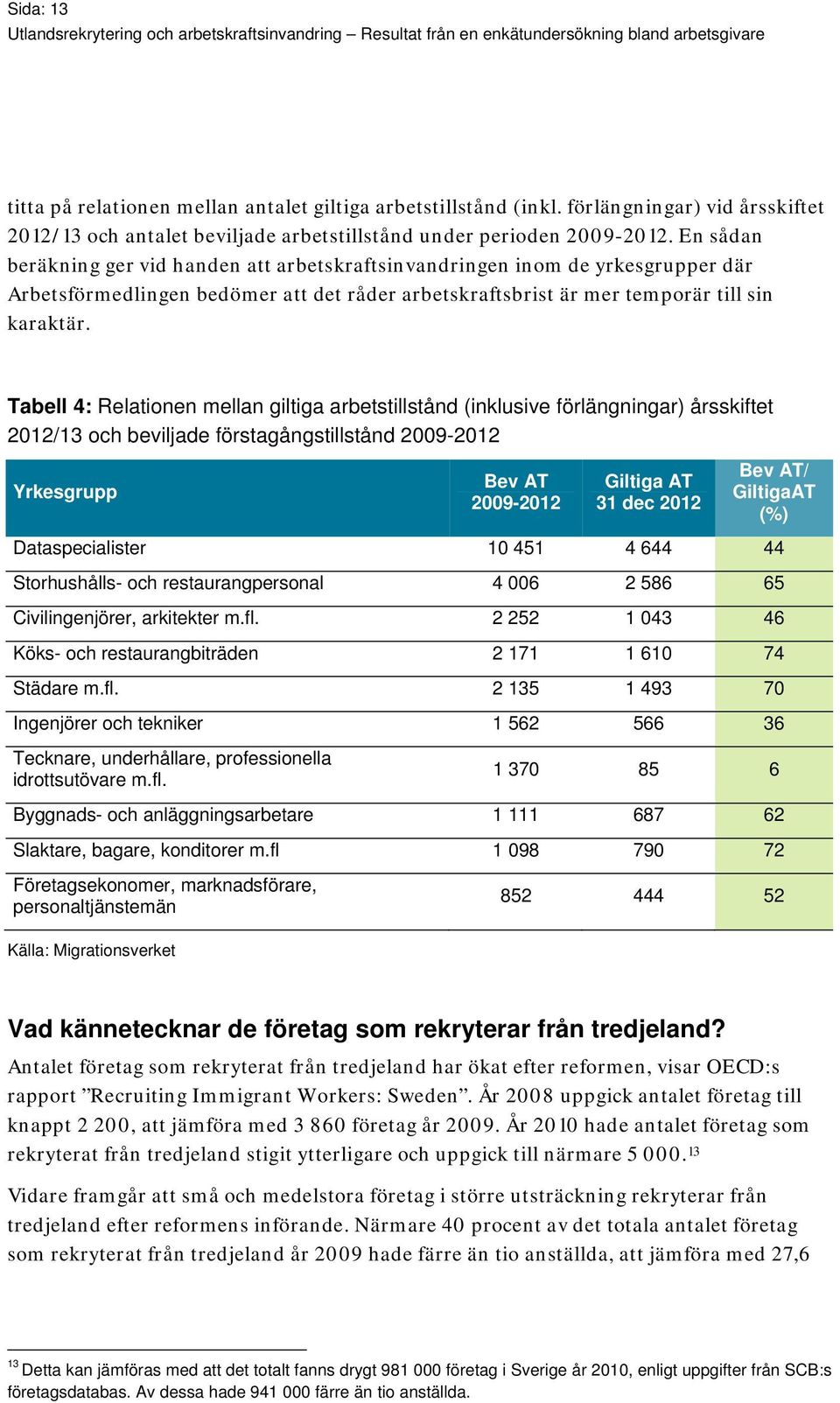 Sida: 13
Utlandsrekrytering och arbetskraftsinvandring – Resultat från en enkätundersökning bland arbetsgivare

titta på relationen mellan antalet giltiga arbetstillstånd (inkl. förlängningar) vid årsskiftet 2012/13 och antalet beviljade arbetstillstånd under perioden 2009-2012. En sådan beräkning ger vid handen att arbetskraftsinvandringen inom de yrkesgrupper där Arbetsförmedlingen bedömer att det råder arbetskraftsbrist är mer temporär till sin karaktär.

Tabell 4: Relationen mellan giltiga arbetstillstånd (inklusive förlängningar) årsskiftet 2012/13 och beviljade förstagångstillstånd 2009-2012

| Yrkesgrupp | Bev AT 2009-2012 | Giltiga AT 31 dec 2012 | Bev AT/ GiltigaAT (%) |
|---|---|---|---|
| Dataspecialister | 10 451 | 4 644 | 44 |
| Storhushålls- och restaurangpersonal | 4 006 | 2 586 | 65 |
| Civilingenjörer, arkitekter m.fl. | 2 252 | 1 043 | 46 |
| Köks- och restaurangbiträden | 2 171 | 1 610 | 74 |
| Städare m.fl. | 2 135 | 1 493 | 70 |
| Ingenjörer och tekniker | 1 562 | 566 | 36 |
| Tecknare, underhållare, professionella idrottsutövare m.fl. | 1 370 | 85 | 6 |
| Byggnads- och anläggningsarbetare | 1 111 | 687 | 62 |
| Slaktare, bagare, konditorer m.fl | 1 098 | 790 | 72 |
| Företagsekonomer, marknadsförare, personaltjänstemän | 852 | 444 | 52 |

Källa: Migrationsverket

Vad kännetecknar de företag som rekryterar från tredjeland?

Antalet företag som rekryterat från tredjeland har ökat efter reformen, visar OECD:s rapport ”Recruiting Immigrant Workers: Sweden”. År 2008 uppgick antalet företag till knappt 2 200, att jämföra med 3 860 företag år 2009. År 2010 hade antalet företag som rekryterat från tredjeland stigit ytterligare och uppgick till närmare 5 000.$^{13}$

Vidare framgår att små och medelstora företag i större utsträckning rekryterar från tredjeland efter reformens införande. Närmare 40 procent av det totala antalet företag som rekryterat från tredjeland år 2009 hade färre än tio anställda, att jämföra med 27,6

$^{13}$ Detta kan jämföras med att det totalt fanns drygt 981 000 företag i Sverige år 2010, enligt uppgifter från SCB:s företagsdatabas. Av dessa hade 941 000 färre än tio anställda.